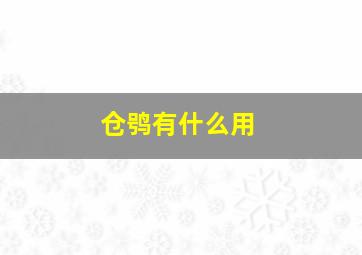 仓鸮有什么用